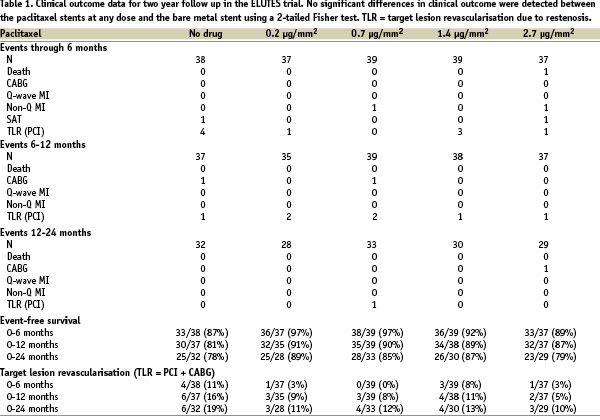 Table 1. Clinical outcome data for two year follow up in the ELUTES trial. No significant differences in clinical outcome were detected between the paclitaxel stents at any dose and the bare metal stent using a 2-tailed Fisher test. TLR = target lesion revascularisation due to restenosis.

| Paclitaxel | No drug | 0.2 µg/mm$^2$ | 0.7 µg/mm$^2$ | 1.4 µg/mm$^2$ | 2.7 µg/mm$^2$ |
|---|---|---|---|---|---|
| Events through 6 months | | | | | |
| N | 38 | 37 | 39 | 39 | 37 |
| Death | 0 | 0 | 0 | 0 | 1 |
| CABG | 0 | 0 | 0 | 0 | 0 |
| Q-wave MI | 0 | 0 | 0 | 0 | 0 |
| Non-Q MI | 0 | 0 | 1 | 0 | 1 |
| SAT | 1 | 0 | 0 | 0 | 1 |
| TLR (PCI) | 4 | 1 | 0 | 3 | 1 |
| Events 6-12 months | | | | | |
| N | 37 | 35 | 39 | 38 | 37 |
| Death | 0 | 0 | 0 | 0 | 0 |
| CABG | 1 | 0 | 1 | 0 | 0 |
| Q-wave MI | 0 | 0 | 0 | 0 | 0 |
| Non-Q MI | 0 | 0 | 0 | 0 | 0 |
| TLR (PCI) | 1 | 2 | 2 | 1 | 1 |
| Events 12-24 months | | | | | |
| N | 32 | 28 | 33 | 30 | 29 |
| Death | 0 | 0 | 0 | 0 | 0 |
| CABG | 0 | 0 | 0 | 0 | 1 |
| Q-wave MI | 0 | 0 | 0 | 0 | 0 |
| Non-Q MI | 0 | 0 | 0 | 0 | 0 |
| TLR (PCI) | 0 | 0 | 1 | 0 | 0 |
| Event-free survival | | | | | |
| 0-6 months | 33/38 (87%) | 36/37 (97%) | 38/39 (97%) | 36/39 (92%) | 33/37 (89%) |
| 0-12 months | 30/37 (81%) | 32/35 (91%) | 35/39 (90%) | 34/38 (89%) | 32/37 (87%) |
| 0-24 months | 25/32 (78%) | 25/28 (89%) | 28/33 (85%) | 26/30 (87%) | 23/29 (79%) |
| Target lesion revascularisation (TLR = PCI + CABG) | | | | | |
| 0-6 months | 4/38 (11%) | 1/37 (3%) | 0/39 (0%) | 3/39 (8%) | 1/37 (3%) |
| 0-12 months | 6/37 (16%) | 3/35 (9%) | 3/39 (8%) | 4/38 (11%) | 2/37 (5%) |
| 0-24 months | 6/32 (19%) | 3/28 (11%) | 4/33 (12%) | 4/30 (13%) | 3/29 (10%) |